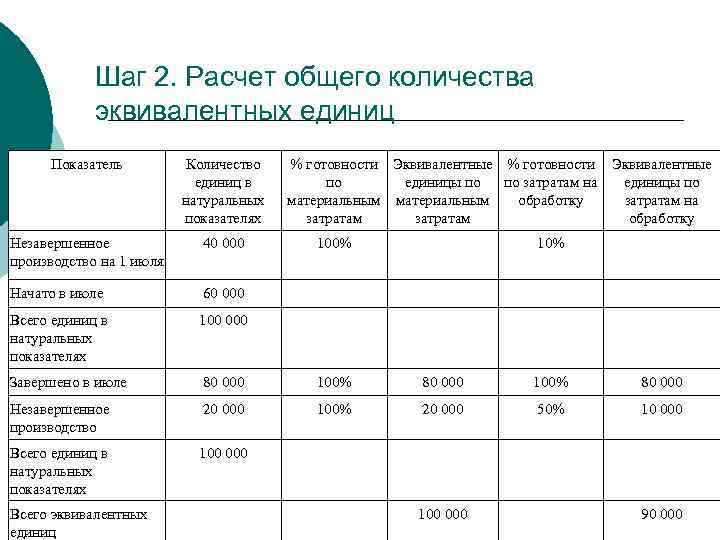 Шаг 2. Расчет общего количества эквивалентных единиц

| Показатель | Количество единиц в натуральных показателях | % готовности по материальным затратам | Эквивалентные единицы по материальным затратам | % готовности по затратам на обработку | Эквивалентные единицы по затратам на обработку |
|---|---|---|---|---|---|
| Незавершенное производство на 1 июля | 40 000 | 100% | | 10% | |
| Начато в июле | 60 000 | | | | |
| Всего единиц в натуральных показателях | 100 000 | | | | |
| Завершено в июле | 80 000 | 100% | 80 000 | 100% | 80 000 |
| Незавершенное производство | 20 000 | 100% | 20 000 | 50% | 10 000 |
| Всего единиц в натуральных показателях | 100 000 | | | | |
| Всего эквивалентных единиц | | | 100 000 | | 90 000 |